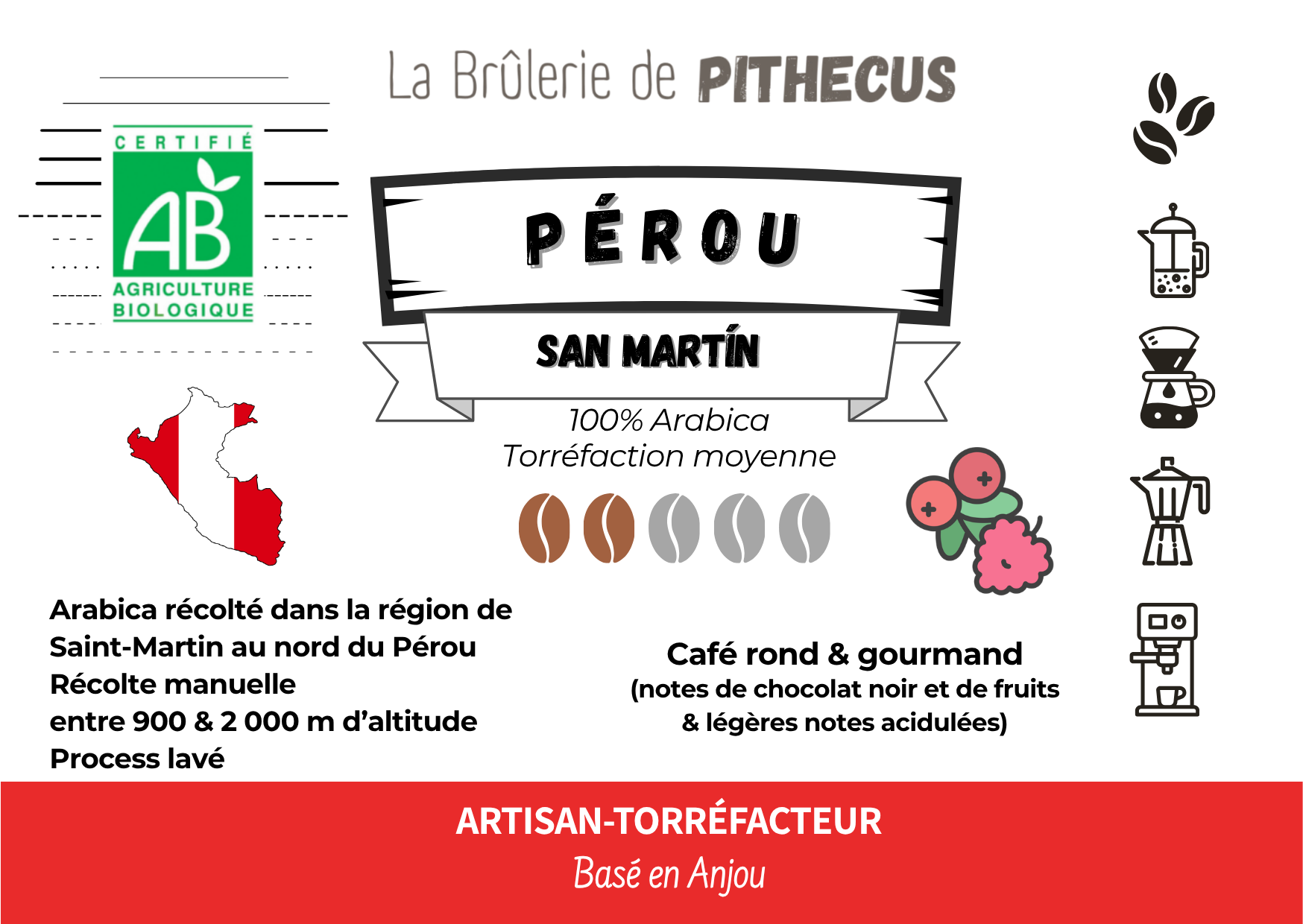 La Brûlerie de PITHECUS

CERTIFIÉ
AB
AGRICULTURE
BIOLOGIQUE

PÉROU

SAN MARTÍN

100% Arabica
Torréfaction moyenne

Arabica récolté dans la région de Saint-Martin au nord du Pérou
Récolte manuelle
entre 900 & 2 000 m d'altitude
Process lavé

Café rond & gourmand
(notes de chocolat noir et de fruits & légères notes acidulées)

ARTISAN-TORRÉFACTEUR
Basé en Anjou